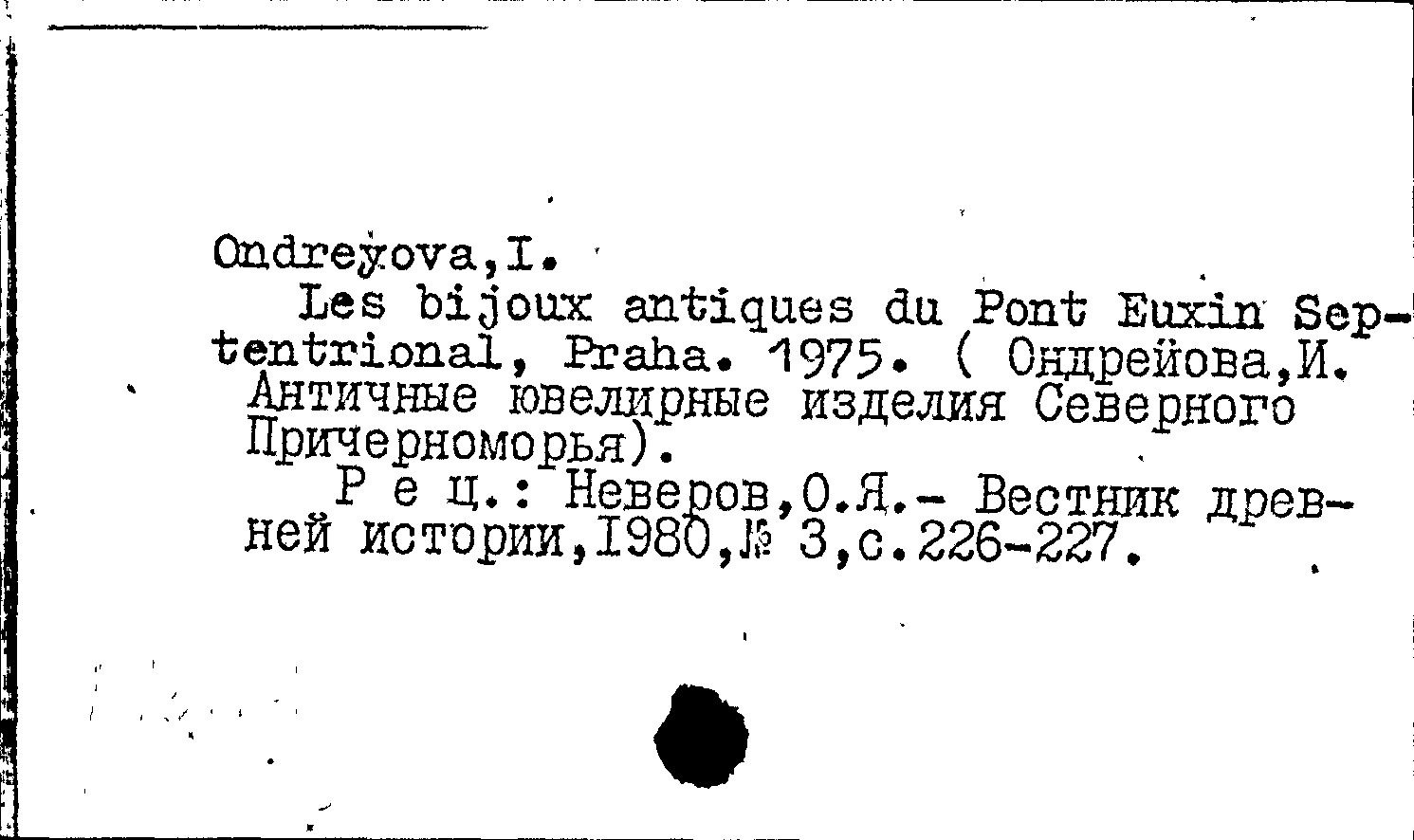 Ondreyova,I.

Les bijoux antiques du Pont Euxin Septentrional, Praha. 1975. ( Ондрейова,И. Античные ювелирные изделия Северного Причерноморья).

Р е ц.: Неверов,О.Я.- Вестник древней истории,1980,№ 3,с.226-227.